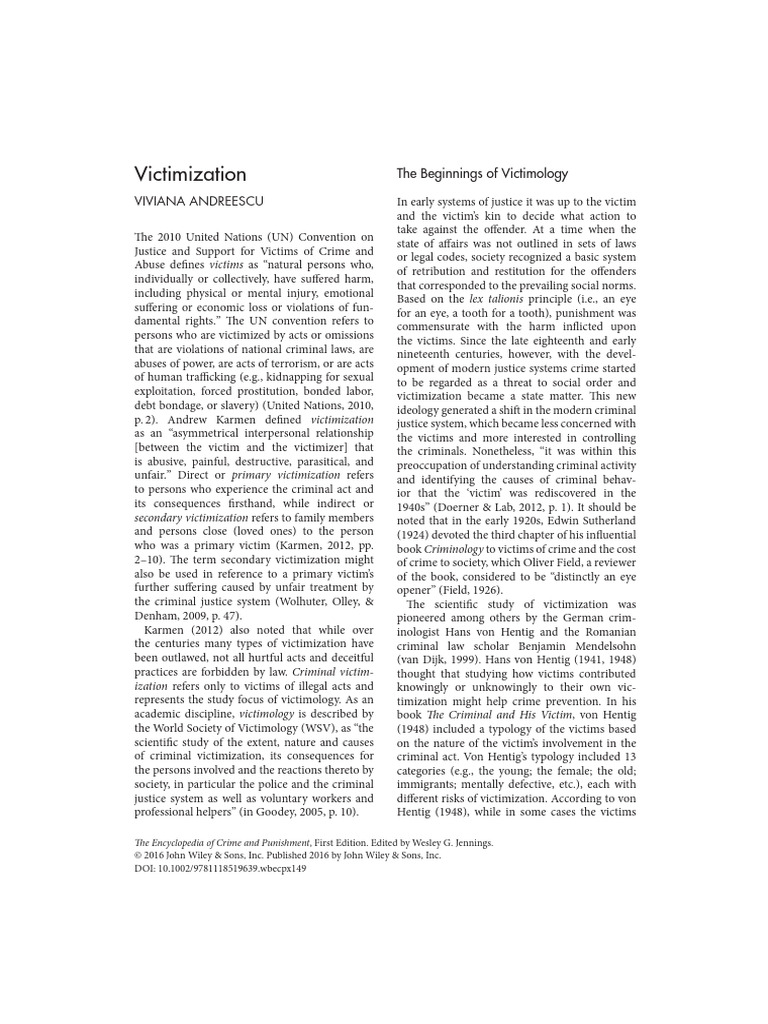 Victimization

VIVIANA ANDREESCU

The 2010 United Nations (UN) Convention on Justice and Support for Victims of Crime and Abuse defines victims as "natural persons who, individually or collectively, have suffered harm, including physical or mental injury, emotional suffering or economic loss or violations of fundamental rights." The UN convention refers to persons who are victimized by acts or omissions that are violations of national criminal laws, are abuses of power, are acts of terrorism, or are acts of human trafficking (e.g., kidnapping for sexual exploitation, forced prostitution, bonded labor, debt bondage, or slavery) (United Nations, 2010, p. 2). Andrew Karmen defined victimization as an "asymmetrical interpersonal relationship [between the victim and the victimizer] that is abusive, painful, destructive, parasitical, and unfair." Direct or primary victimization refers to persons who experience the criminal act and its consequences firsthand, while indirect or secondary victimization refers to family members and persons close (loved ones) to the person who was a primary victim (Karmen, 2012, pp. 2–10). The term secondary victimization might also be used in reference to a primary victim's further suffering caused by unfair treatment by the criminal justice system (Wolhuter, Olley, & Denham, 2009, p. 47).

Karmen (2012) also noted that while over the centuries many types of victimization have been outlawed, not all hurtful acts and deceitful practices are forbidden by law. Criminal victimization refers only to victims of illegal acts and represents the study focus of victimology. As an academic discipline, victimology is described by the World Society of Victimology (WSV), as "the scientific study of the extent, nature and causes of criminal victimization, its consequences for the persons involved and the reactions thereto by society, in particular the police and the criminal justice system as well as voluntary workers and professional helpers" (in Goodey, 2005, p. 10).

The Beginnings of Victimology

In early systems of justice it was up to the victim and the victim's kin to decide what action to take against the offender. At a time when the state of affairs was not outlined in sets of laws or legal codes, society recognized a basic system of retribution and restitution for the offenders that corresponded to the prevailing social norms. Based on the lex talionis principle (i.e., an eye for an eye, a tooth for a tooth), punishment was commensurate with the harm inflicted upon the victims. Since the late eighteenth and early nineteenth centuries, however, with the development of modern justice systems crime started to be regarded as a threat to social order and victimization became a state matter. This new ideology generated a shift in the modern criminal justice system, which became less concerned with the victims and more interested in controlling the criminals. Nonetheless, "it was within this preoccupation of understanding criminal activity and identifying the causes of criminal behavior that the 'victim' was rediscovered in the 1940s" (Doerner & Lab, 2012, p. 1). It should be noted that in the early 1920s, Edwin Sutherland (1924) devoted the third chapter of his influential book Criminology to victims of crime and the cost of crime to society, which Oliver Field, a reviewer of the book, considered to be "distinctly an eye opener" (Field, 1926).

The scientific study of victimization was pioneered among others by the German criminologist Hans von Hentig and the Romanian criminal law scholar Benjamin Mendelsohn (van Dijk, 1999). Hans von Hentig (1941, 1948) thought that studying how victims contributed knowingly or unknowingly to their own victimization might help crime prevention. In his book The Criminal and His Victim, von Hentig (1948) included a typology of the victims based on the nature of the victim's involvement in the criminal act. Von Hentig's typology included 13 categories (e.g., the young; the female; the old; immigrants; mentally defective, etc.), each with different risks of victimization. According to von Hentig (1948), while in some cases the victims

The Encyclopedia of Crime and Punishment, First Edition. Edited by Wesley G. Jennings.
© 2016 John Wiley & Sons, Inc. Published 2016 by John Wiley & Sons, Inc.
DOI: 10.1002/9781118519639.wbecpx149